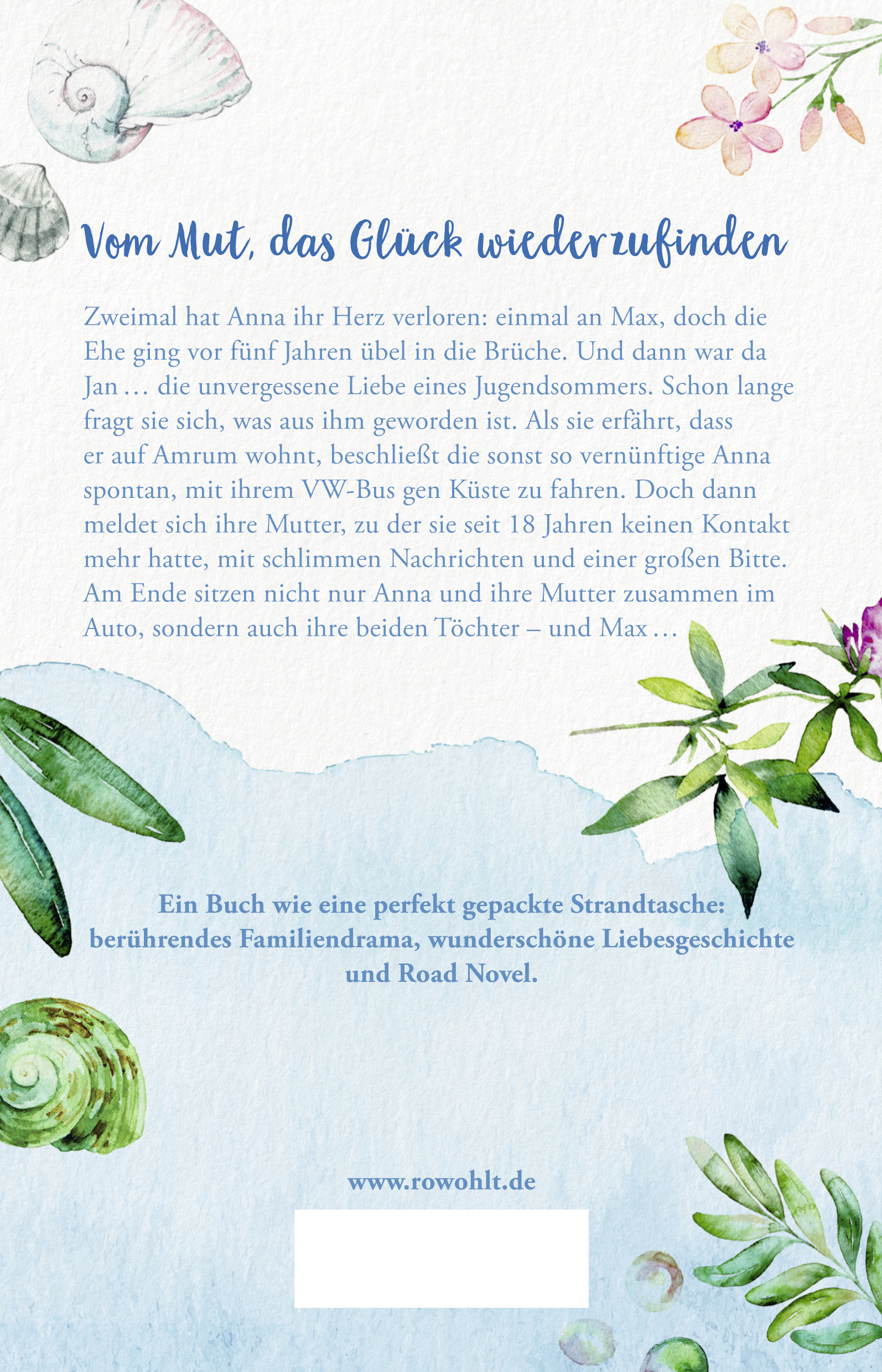 Vom Mut, das Glück wiederzufinden

Zweimal hat Anna ihr Herz verloren: einmal an Max, doch die Ehe ging vor fünf Jahren übel in die Brüche. Und dann war da Jan … die unvergessene Liebe eines Jugendsommers. Schon lange fragt sie sich, was aus ihm geworden ist. Als sie erfährt, dass er auf Amrum wohnt, beschließt die sonst so vernünftige Anna spontan, mit ihrem VW-Bus gen Küste zu fahren. Doch dann meldet sich ihre Mutter, zu der sie seit 18 Jahren keinen Kontakt mehr hatte, mit schlimmen Nachrichten und einer großen Bitte. Am Ende sitzen nicht nur Anna und ihre Mutter zusammen im Auto, sondern auch ihre beiden Töchter – und Max …

Ein Buch wie eine perfekt gepackte Strandtasche: berührendes Familiendrama, wunderschöne Liebesgeschichte und Road Novel.

www.rowohlt.de